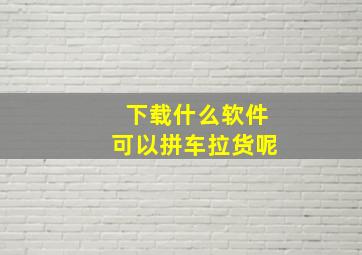 下载什么软件
可以拼车拉货呢